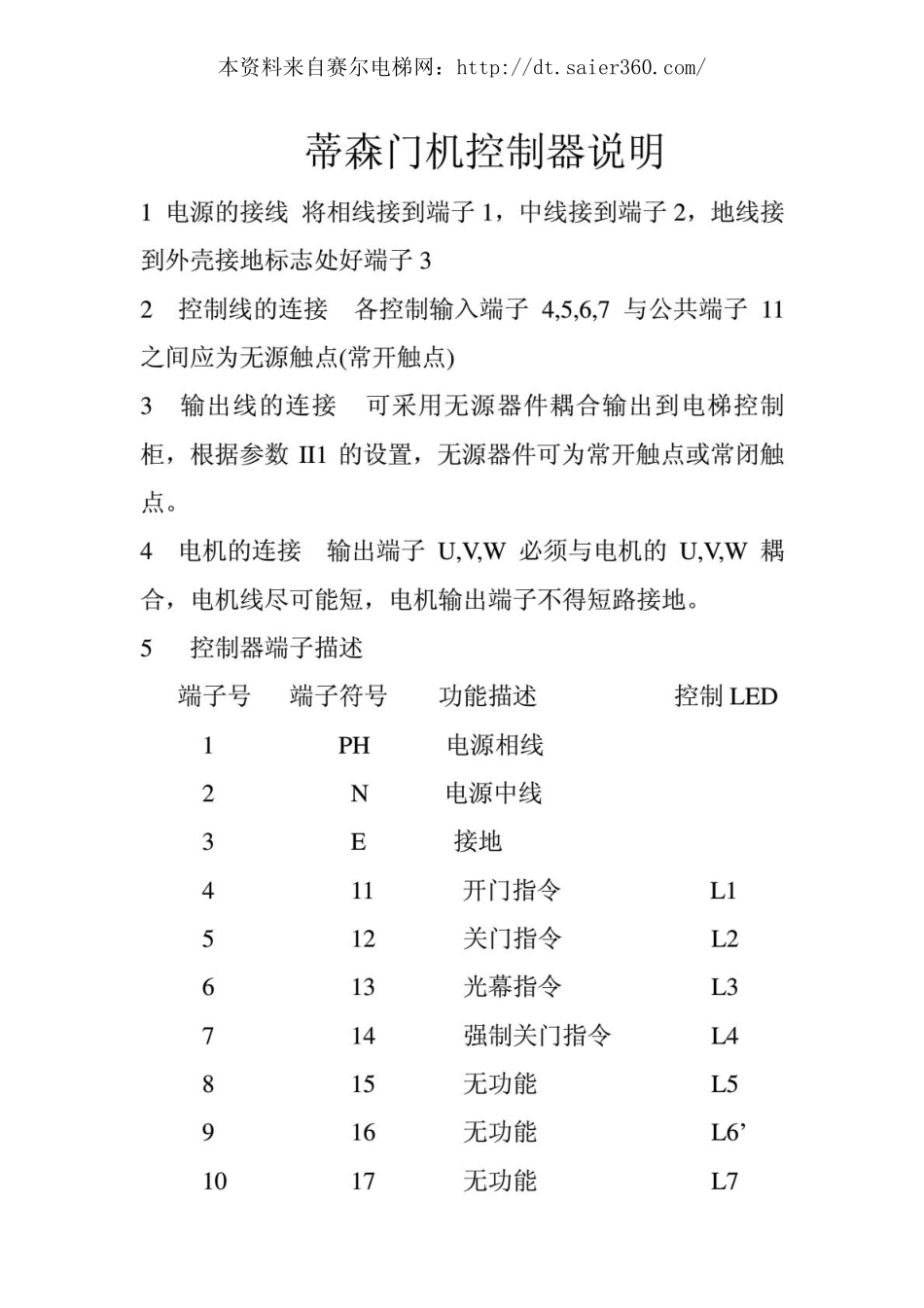 本资料来自赛尔电梯网：http://dt.saier360.com/

蒂森门机控制器说明

1 电源的接线 将相线接到端子 1，中线接到端子 2，地线接到外壳接地标志处好端子 3

2 控制线的连接 各控制输入端子 4,5,6,7 与公共端子 11 之间应为无源触点(常开触点)

3 输出线的连接 可采用无源器件耦合输出到电梯控制柜，根据参数 II1 的设置，无源器件可为常开触点或常闭触点。

4 电机的连接 输出端子 U,V,W 必须与电机的 U,V,W 耦合，电机线尽可能短，电机输出端子不得短路接地。

5 控制器端子描述

| 端子号 | 端子符号 | 功能描述 | 控制 LED |
|---|---|---|---|
| 1 | PH | 电源相线 | |
| 2 | N | 电源中线 | |
| 3 | E | 接地 | |
| 4 | 11 | 开门指令 | L1 |
| 5 | 12 | 关门指令 | L2 |
| 6 | 13 | 光幕指令 | L3 |
| 7 | 14 | 强制关门指令 | L4 |
| 8 | 15 | 无功能 | L5 |
| 9 | 16 | 无功能 | L6’ |
| 10 | 17 | 无功能 | L7 |